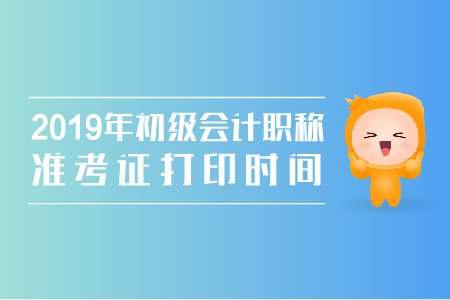 2019年初级会计职称
准考证打印时间